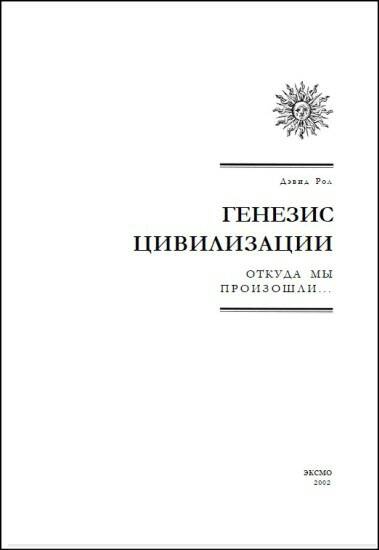 Дэвид Рол

ГЕНЕЗИС ЦИВИЛИЗАЦИИ

ОТКУДА МЫ ПРОИЗОШЛИ...

ЭКСМО
2002